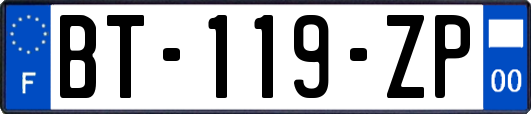 F
BT-119-ZP
00